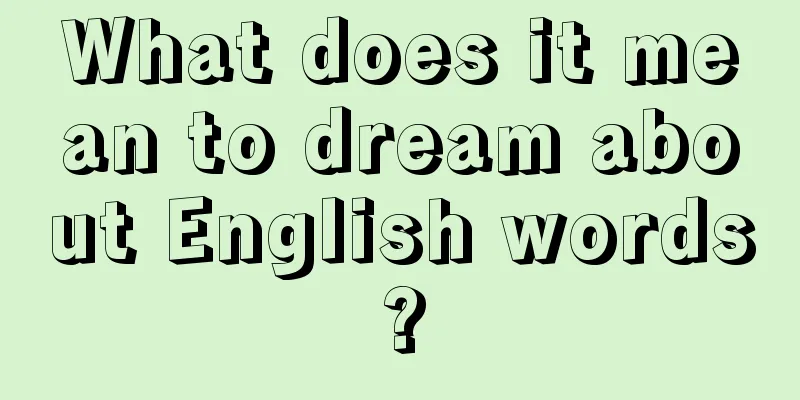 What does it mean to dream about English words?